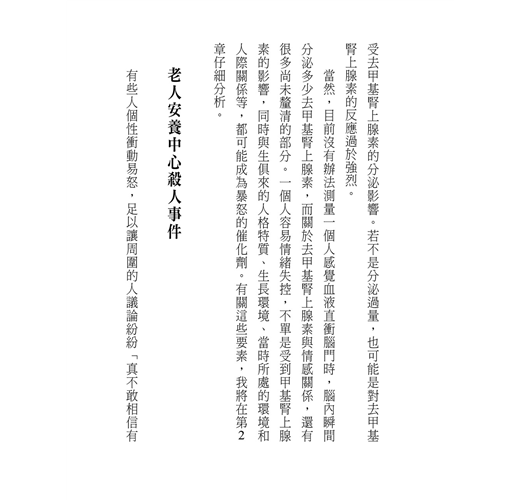 受去甲基腎上腺素的分泌影響。若不是分泌過量，也可能是對去甲基腎上腺素的反應過於強烈。

當然，目前沒有辦法測量一個人感覺血液直衝腦門時，腦內瞬間分泌多少去甲基腎上腺素，而關於去甲基腎上腺素與情感關係，還有很多尚未釐清的部分。一個人容易情緒失控，不單是受到甲基腎上腺素的影響，同時與生俱來的人格特質、生長環境、當時所處的環境和人際關係等，都可能成為暴怒的催化劑。有關這些要素，我將在第2章仔細分析。

老人安養中心殺人事件

有些人個性衝動易怒，足以讓周圍的人議論紛紛「真不敢相信有